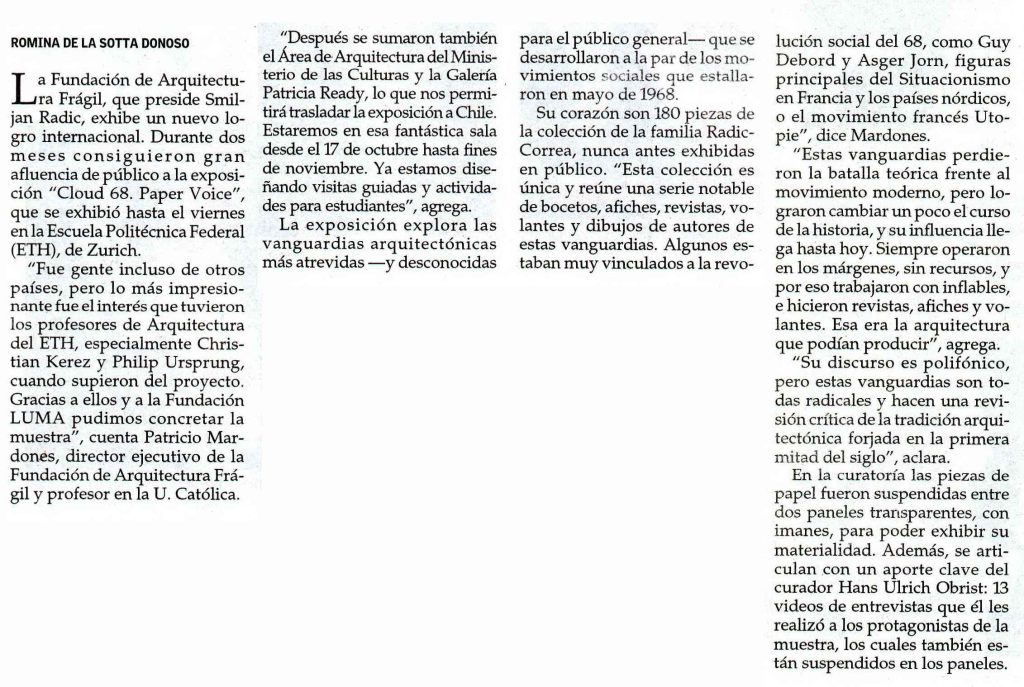 ROMINA DE LA SOTTA DONOSO

La Fundación de Arquitectura Frágil, que preside Smiljan Radic, exhibe un nuevo logro internacional. Durante dos meses consiguieron gran afluencia de público a la exposición "Cloud 68. Paper Voice", que se exhibió hasta el viernes en la Escuela Politécnica Federal (ETH), de Zurich.

"Fue gente incluso de otros países, pero lo más impresionante fue el interés que tuvieron los profesores de Arquitectura del ETH, especialmente Christian Kerez y Philip Ursprung, cuando supieron del proyecto. Gracias a ellos y a la Fundación LUMA pudimos concretar la muestra", cuenta Patricio Mardones, director ejecutivo de la Fundación de Arquitectura Frágil y profesor en la U. Católica.

"Después se sumaron también el Área de Arquitectura del Ministerio de las Culturas y la Galería Patricia Ready, lo que nos permitirá trasladar la exposición a Chile. Estaremos en esa fantástica sala desde el 17 de octubre hasta fines de noviembre. Ya estamos diseñando visitas guiadas y actividades para estudiantes", agrega.

La exposición explora las vanguardias arquitectónicas más atrevidas —y desconocidas para el público general— que se desarrollaron a la par de los movimientos sociales que estallaron en mayo de 1968.

Su corazón son 180 piezas de la colección de la familia Radic-Correa, nunca antes exhibidas en público. "Esta colección es única y reúne una serie notable de bocetos, afiches, revistas, volantes y dibujos de autores de estas vanguardias. Algunos estaban muy vinculados a la revolución social del 68, como Guy Debord y Asger Jorn, figuras principales del Situacionismo en Francia y los países nórdicos, o el movimiento francés Utopie", dice Mardones.

"Estas vanguardias perdieron la batalla teórica frente al movimiento moderno, pero lograron cambiar un poco el curso de la historia, y su influencia llega hasta hoy. Siempre operaron en los márgenes, sin recursos, y por eso trabajaron con inflables, e hicieron revistas, afiches y volantes. Esa era la arquitectura que podían producir", agrega.

"Su discurso es polifónico, pero estas vanguardias son todas radicales y hacen una revisión crítica de la tradición arquitectónica forjada en la primera mitad del siglo", aclara.

En la curatoría las piezas de papel fueron suspendidas entre dos paneles transparentes, con imanes, para poder exhibir su materialidad. Además, se articulan con un aporte clave del curador Hans Ulrich Obrist: 13 videos de entrevistas que él les realizó a los protagonistas de la muestra, los cuales también están suspendidos en los paneles.